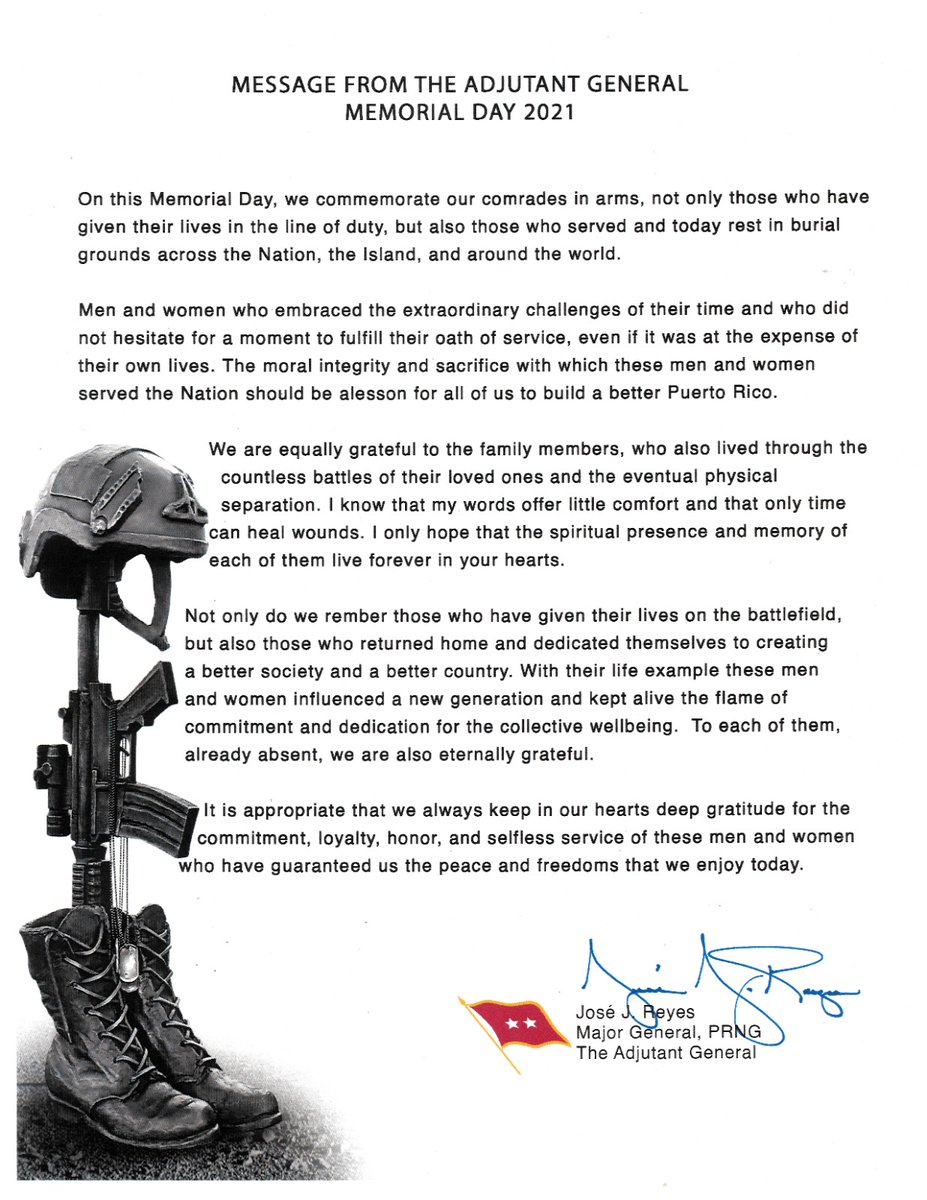 MESSAGE FROM THE ADJUTANT GENERAL
MEMORIAL DAY 2021

On this Memorial Day, we commemorate our comrades in arms, not only those who have given their lives in the line of duty, but also those who served and today rest in burial grounds across the Nation, the Island, and around the world.

Men and women who embraced the extraordinary challenges of their time and who did not hesitate for a moment to fulfill their oath of service, even if it was at the expense of their own lives. The moral integrity and sacrifice with which these men and women served the Nation should be alesson for all of us to build a better Puerto Rico.

We are equally grateful to the family members, who also lived through the countless battles of their loved ones and the eventual physical separation. I know that my words offer little comfort and that only time can heal wounds. I only hope that the spiritual presence and memory of each of them live forever in your hearts.

Not only do we rember those who have given their lives on the battlefield, but also those who returned home and dedicated themselves to creating a better society and a better country. With their life example these men and women influenced a new generation and kept alive the flame of commitment and dedication for the collective wellbeing. To each of them, already absent, we are also eternally grateful.

It is appropriate that we always keep in our hearts deep gratitude for the commitment, loyalty, honor, and selfless service of these men and women who have guaranteed us the peace and freedoms that we enjoy today.

José J. Reyes
Major General, PRNG
The Adjutant General